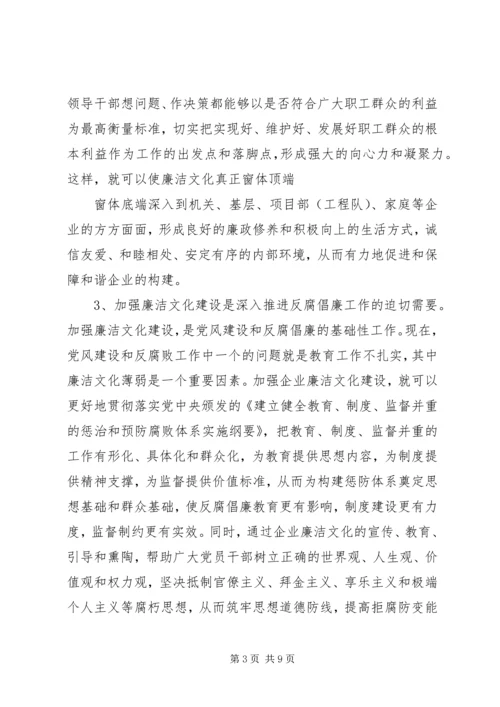 领导干部想问题、作决策都能够以是否符合广大职工群众的利益为最高衡量标准，切实把实现好、维护好、发展好职工群众的根本利益作为工作的出发点和落脚点，形成强大的向心力和凝聚力。这样，就可以使廉洁文化真正窗体顶端

窗体底端深入到机关、基层、项目部（工程队）、家庭等企业的方方面面，形成良好的廉政修养和积极向上的生活方式，诚信友爱、和睦相处、安定有序的内部环境，从而有力地促进和保障和谐企业的构建。

3、加强廉洁文化建设是深入推进反腐倡廉工作的迫切需要。加强廉洁文化建设，是党风建设和反腐倡廉的基础性工作。现在，党风建设和反腐败工作中一个的问题就是教育工作不扎实，其中廉洁文化薄弱是一个重要因素。加强企业廉洁文化建设，就可以更好地贯彻落实党中央颁发的《建立健全教育、制度、监督并重的惩治和预防腐败体系实施纲要》，把教育、制度、监督并重的工作有形化、具体化和群众化，为教育提供思想内容，为制度提供精神支撑，为监督提供价值标准，从而为构建惩防体系奠定思想基础和群众基础，使反腐倡廉教育更有影响，制度建设更有力度，监督制约更有实效。同时，通过企业廉洁文化的宣传、教育、引导和熏陶，帮助广大党员干部树立正确的世界观、人生观、价值观和权力观，坚决抵制官僚主义、拜金主义、享乐主义和极端个人主义等腐朽思想，从而筑牢思想道德防线，提高拒腐防变能

第 3 页 共 9 页